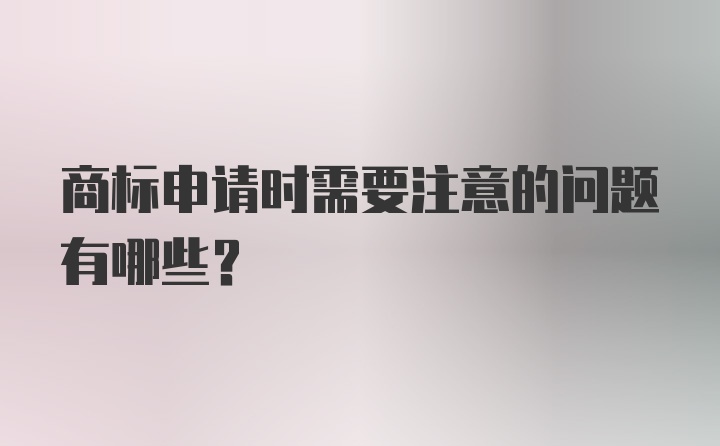 商标申请时需要注意的问题有哪些？